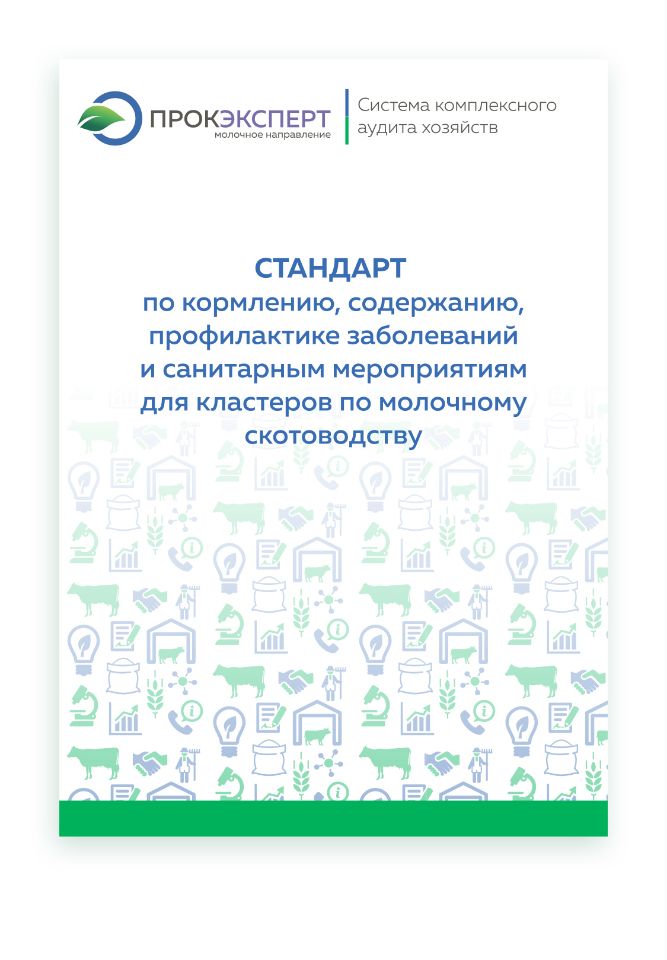 ПРОКЭКСПЕРТ
молочное направление

Система комплексного аудита хозяйств

СТАНДАРТ
по кормлению, содержанию, профилактике заболеваний и санитарным мероприятиям для кластеров по молочному скотоводству